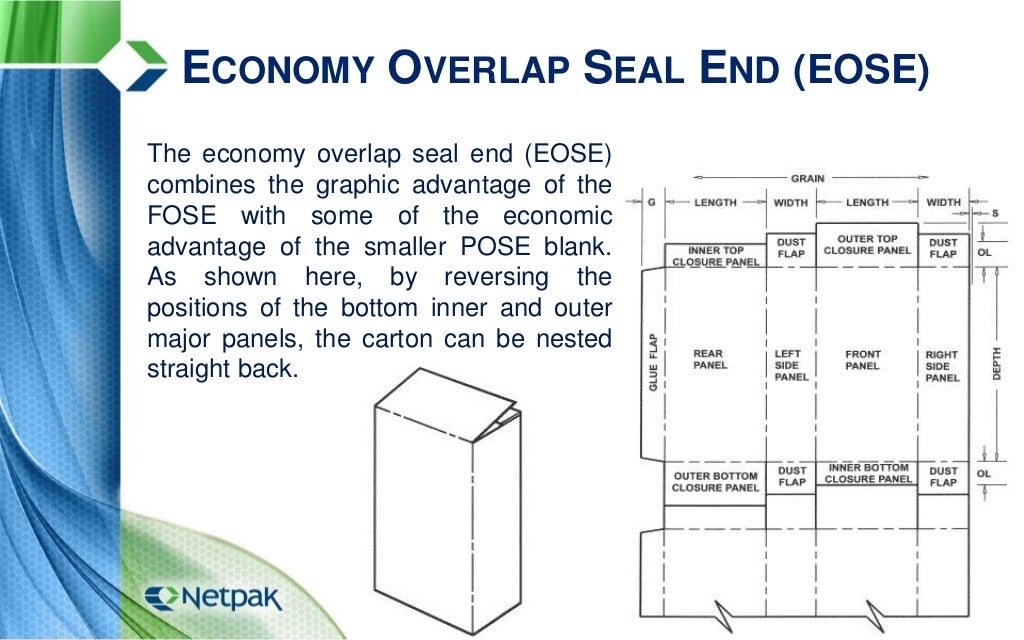 ECONOMY OVERLAP SEAL END (EOSE)

The economy overlap seal end (EOSE) combines the graphic advantage of the FOSE with some of the economic advantage of the smaller POSE blank. As shown here, by reversing the positions of the bottom inner and outer major panels, the carton can be nested straight back.

GRAIN
G
LENGTH
WIDTH
LENGTH
WIDTH
S
INNER TOP CLOSURE PANEL
DUST FLAP
OUTER TOP CLOSURE PANEL
DUST FLAP
OL
GLUE FLAP
REAR PANEL
LEFT SIDE PANEL
FRONT PANEL
RIGHT SIDE PANEL
DEPTH
OUTER BOTTOM CLOSURE PANEL
DUST FLAP
INNER BOTTOM CLOSURE PANEL
DUST FLAP
OL

Netpak